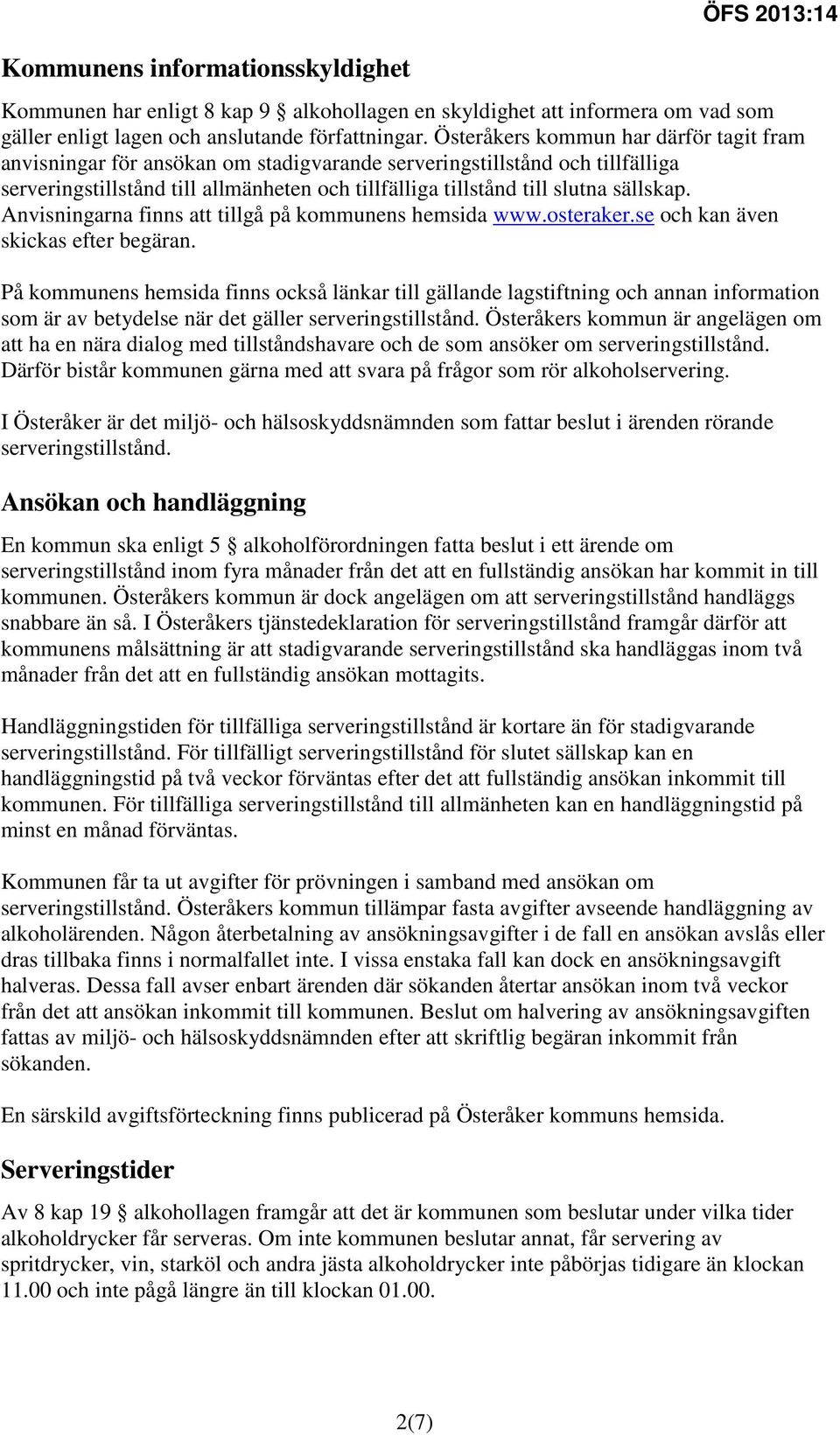 ÖFS 2013:14

Kommunens informationsskyldighet

Kommunen har enligt 8 kap 9 § alkohollagen en skyldighet att informera om vad som gäller enligt lagen och anslutande författningar. Österåkers kommun har därför tagit fram anvisningar för ansökan om stadigvarande serveringstillstånd och tillfälliga serveringstillstånd till allmänheten och tillfälliga tillstånd till slutna sällskap. Anvisningarna finns att tillgå på kommunens hemsida www.osteraker.se och kan även skickas efter begäran.

På kommunens hemsida finns också länkar till gällande lagstiftning och annan information som är av betydelse när det gäller serveringstillstånd. Österåkers kommun är angelägen om att ha en nära dialog med tillståndshavare och de som ansöker om serveringstillstånd. Därför bistår kommunen gärna med att svara på frågor som rör alkoholservering.

I Österåker är det miljö- och hälsoskyddsnämnden som fattar beslut i ärenden rörande serveringstillstånd.

Ansökan och handläggning

En kommun ska enligt 5 § alkoholförordningen fatta beslut i ett ärende om serveringstillstånd inom fyra månader från det att en fullständig ansökan har kommit in till kommunen. Österåkers kommun är dock angelägen om att serveringstillstånd handläggs snabbare än så. I Österåkers tjänstedeklaration för serveringstillstånd framgår därför att kommunens målsättning är att stadigvarande serveringstillstånd ska handläggas inom två månader från det att en fullständig ansökan mottagits.

Handläggningstiden för tillfälliga serveringstillstånd är kortare än för stadigvarande serveringstillstånd. För tillfälligt serveringstillstånd för slutet sällskap kan en handläggningstid på två veckor förväntas efter det att fullständig ansökan inkommit till kommunen. För tillfälliga serveringstillstånd till allmänheten kan en handläggningstid på minst en månad förväntas.

Kommunen får ta ut avgifter för prövningen i samband med ansökan om serveringstillstånd. Österåkers kommun tillämpar fasta avgifter avseende handläggning av alkoholärenden. Någon återbetalning av ansökningsavgifter i de fall en ansökan avslås eller dras tillbaka finns i normalfallet inte. I vissa enstaka fall kan dock en ansökningsavgift halveras. Dessa fall avser enbart ärenden där sökanden återtar ansökan inom två veckor från det att ansökan inkommit till kommunen. Beslut om halvering av ansökningsavgiften fattas av miljö- och hälsoskyddsnämnden efter att skriftlig begäran inkommit från sökanden.

En särskild avgiftsförteckning finns publicerad på Österåker kommuns hemsida.

Serveringstider

Av 8 kap 19 § alkohollagen framgår att det är kommunen som beslutar under vilka tider alkoholdrycker får serveras. Om inte kommunen beslutar annat, får servering av spritdrycker, vin, starköl och andra jästa alkoholdrycker inte påbörjas tidigare än klockan 11.00 och inte pågå längre än till klockan 01.00.

2(7)